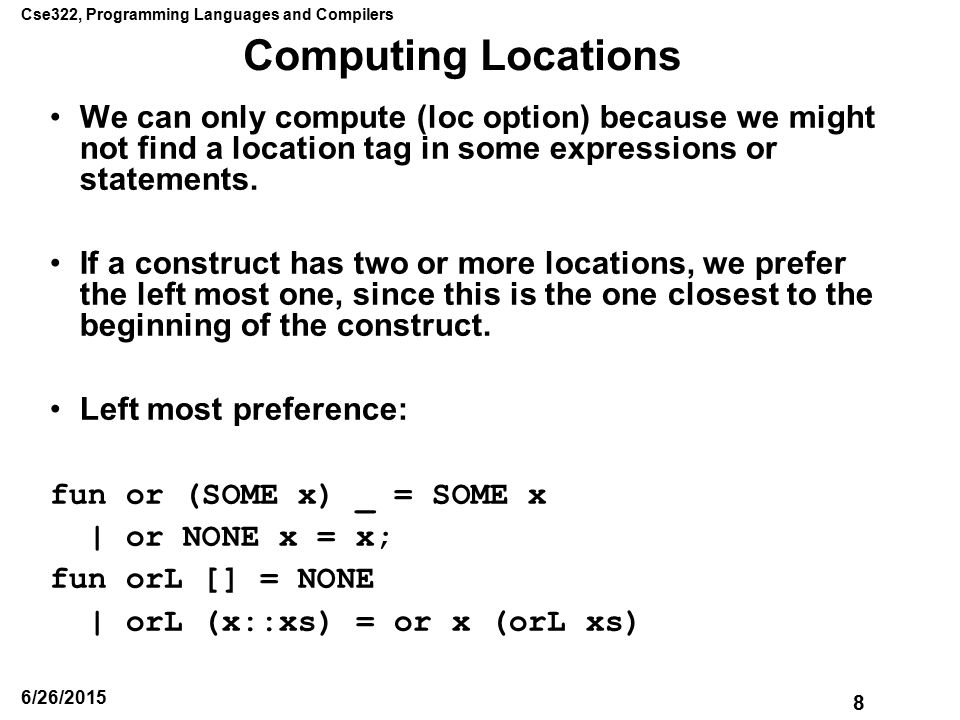 Cse322, Programming Languages and Compilers

Computing Locations

• We can only compute (loc option) because we might not find a location tag in some expressions or statements.

• If a construct has two or more locations, we prefer the left most one, since this is the one closest to the beginning of the construct.

• Left most preference:

fun or (SOME x) _ = SOME x
  | or NONE x = x;
fun orL [] = NONE
  | orL (x::xs) = or x (orL xs)

6/26/2015

8